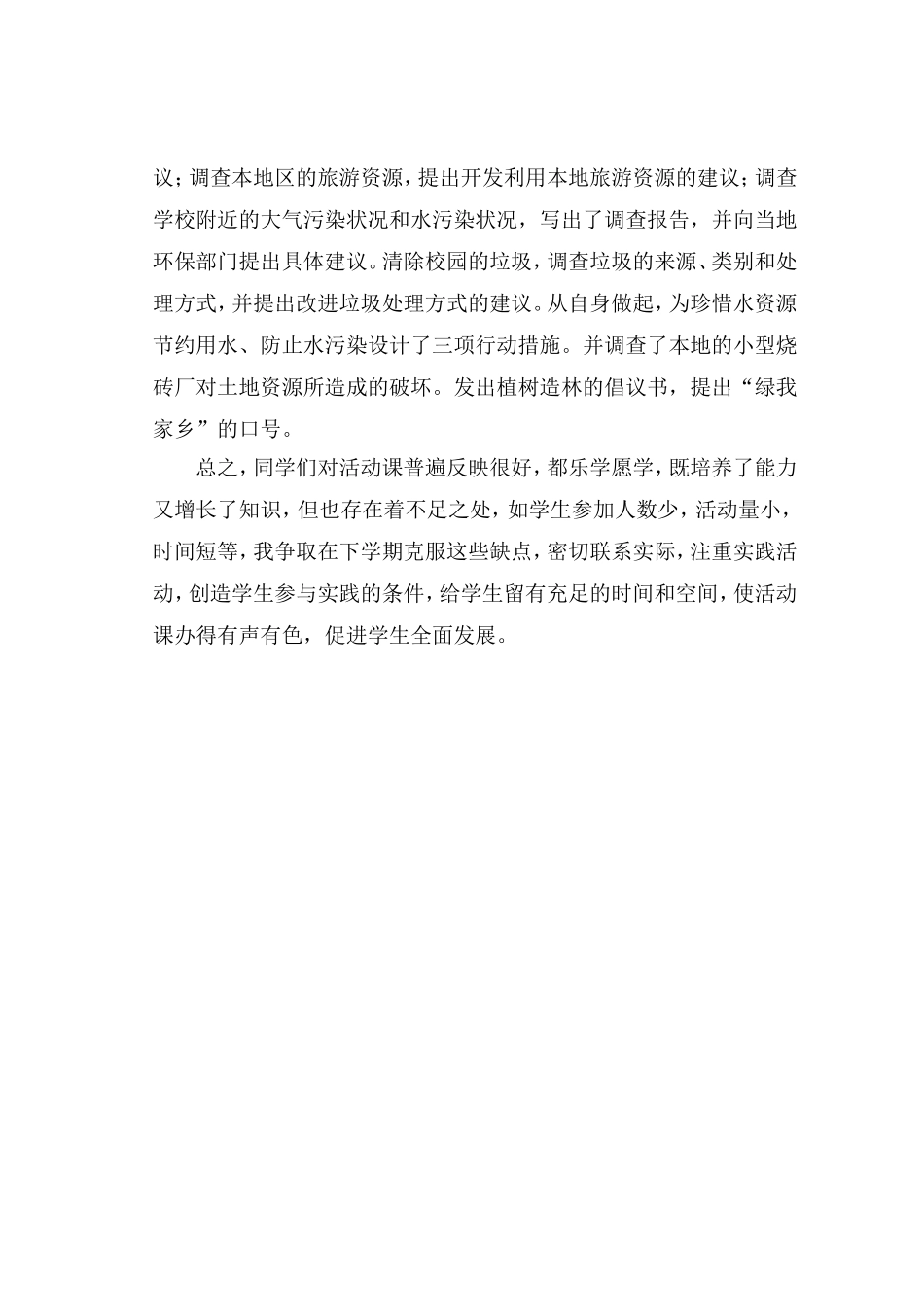 议；调查本地区的旅游资源，提出开发利用本地旅游资源的建议；调查学校附近的大气污染状况和水污染状况，写出了调查报告，并向当地环保部门提出具体建议。清除校园的垃圾，调查垃圾的来源、类别和处理方式，并提出改进垃圾处理方式的建议。从自身做起，为珍惜水资源节约用水、防止水污染设计了三项行动措施。并调查了本地的小型烧砖厂对土地资源所造成的破坏。发出植树造林的倡议书，提出“绿我家乡”的口号。

总之，同学们对活动课普遍反映很好，都乐学愿学，既培养了能力又增长了知识，但也存在着不足之处，如学生参加人数少，活动量小，时间短等，我争取在下学期克服这些缺点，密切联系实际，注重实践活动，创造学生参与实践的条件，给学生留有充足的时间和空间，使活动课办得有声有色，促进学生全面发展。